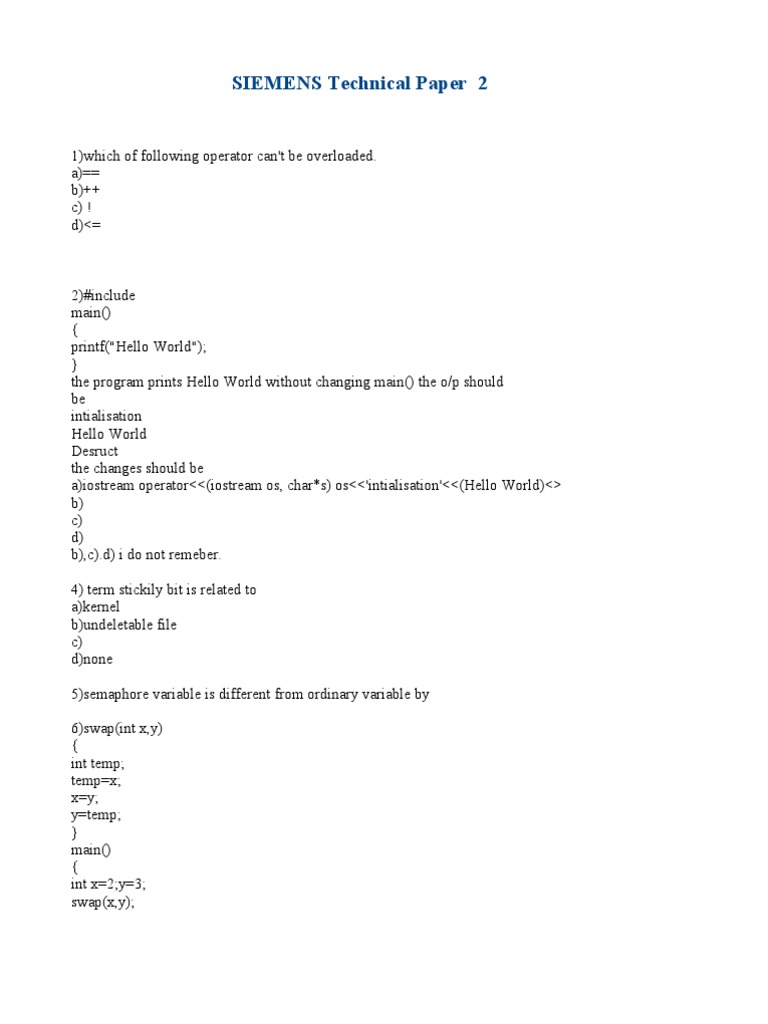 SIEMENS Technical Paper 2

1)which of following operator can't be overloaded.
a)==
b)++
c) !
d)<=

2)#include
main()
{
printf("Hello World");
}
the program prints Hello World without changing main() the o/p should be
intialisation
Hello World
Desruct
the changes should be
a)iostream operator<<(iostream os, char*s) os<<'intialisation'<<(Hello World)<>
b)
c)
d)
b),c).d) i do not remeber.

4) term stickily bit is related to
a)kernel
b)undeletable file
c)
d)none

5)semaphore variable is different from ordinary variable by

6)swap(int x,y)
{
int temp;
temp=x;
x=y;
y=temp;
}
main()
{
int x=2;y=3;
swap(x,y);